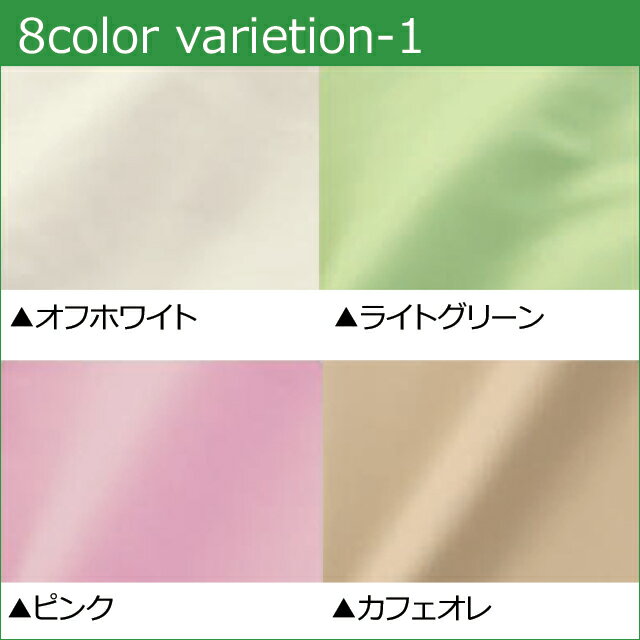 8color varietion-1

▲オフホワイト

▲ライトグリーン

▲ピンク

▲カフェオレ